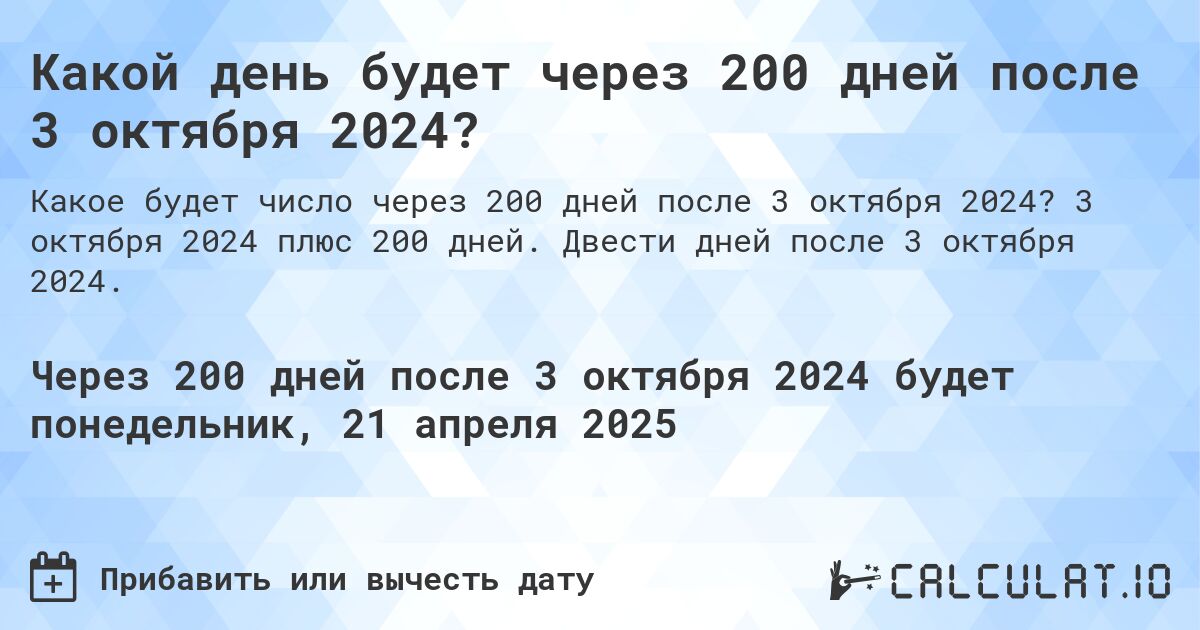 Какой день будет через 200 дней после 3 октября 2024?

Какое будет число через 200 дней после 3 октября 2024? 3 октября 2024 плюс 200 дней. Двести дней после 3 октября 2024.

Через 200 дней после 3 октября 2024 будет понедельник, 21 апреля 2025

Прибавить или вычесть дату

CALCULAT.IO